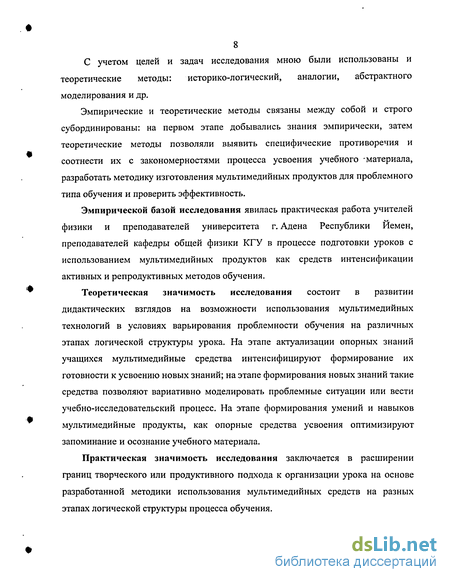 8

С учетом целей и задач исследования мною были использованы и теоретические методы: историко-логический, аналогии, абстрактного моделирования и др.

Эмпирические и теоретические методы связаны между собой и строго субординированы: на первом этапе добывались знания эмпирически, затем теоретические методы позволяли выявить специфические противоречия и соотнести их с закономерностями процесса усвоения учебного материала, разработать методику изготовления мультимедийных продуктов для проблемного типа обучения и проверить эффективность.

Эмпирической базой исследования явилась практическая работа учителей физики и преподавателей университета г. Адена Республики Йемен, преподавателей кафедры общей физики КГУ в процессе подготовки уроков с использованием мультимедийных продуктов как средств интенсификации активных и репродуктивных методов обучения.

Теоретическая значимость исследования состоит в развитии дидактических взглядов на возможности использования мультимедийных технологий в условиях варьирования проблемности обучения на различных этапах логической структуры урока. На этапе актуализации опорных знаний учащихся мультимедийные средства интенсифицируют формирование их готовности к усвоению новых знаний; на этапе формирования новых знаний такие средства позволяют вариативно моделировать проблемные ситуации или вести учебно-исследовательский процесс. На этапе формирования умений и навыков мультимедийные продукты, как опорные средства усвоения оптимизируют запоминание и осознание учебного материала.

Практическая значимость исследования заключается в расширении границ творческого или продуктивного подхода к организации урока на основе разработанной методики использования мультимедийных средств на разных этапах логической структуры процесса обучения.

dsLib.net
библиотека диссертаций